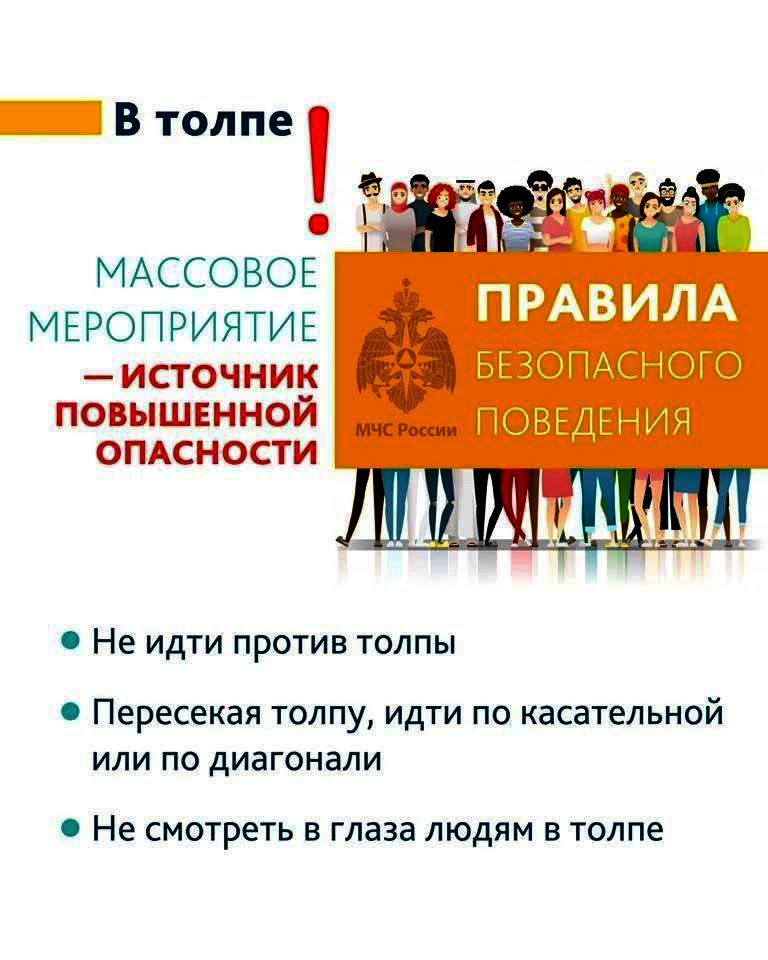 В толпе !

МАССОВОЕ МЕРОПРИЯТИЕ — ИСТОЧНИК ПОВЫШЕННОЙ ОПАСНОСТИ

МЧС России

ПРАВИЛА БЕЗОПАСНОГО ПОВЕДЕНИЯ

• Не идти против толпы

• Пересекая толпу, идти по касательной или по диагонали

• Не смотреть в глаза людям в толпе